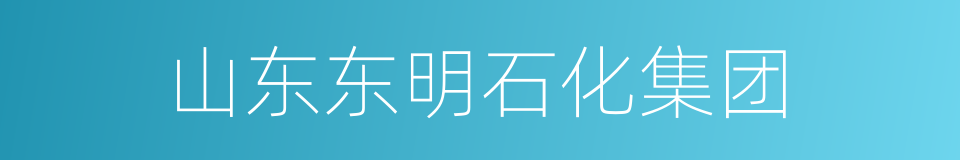 山东东明石化集团